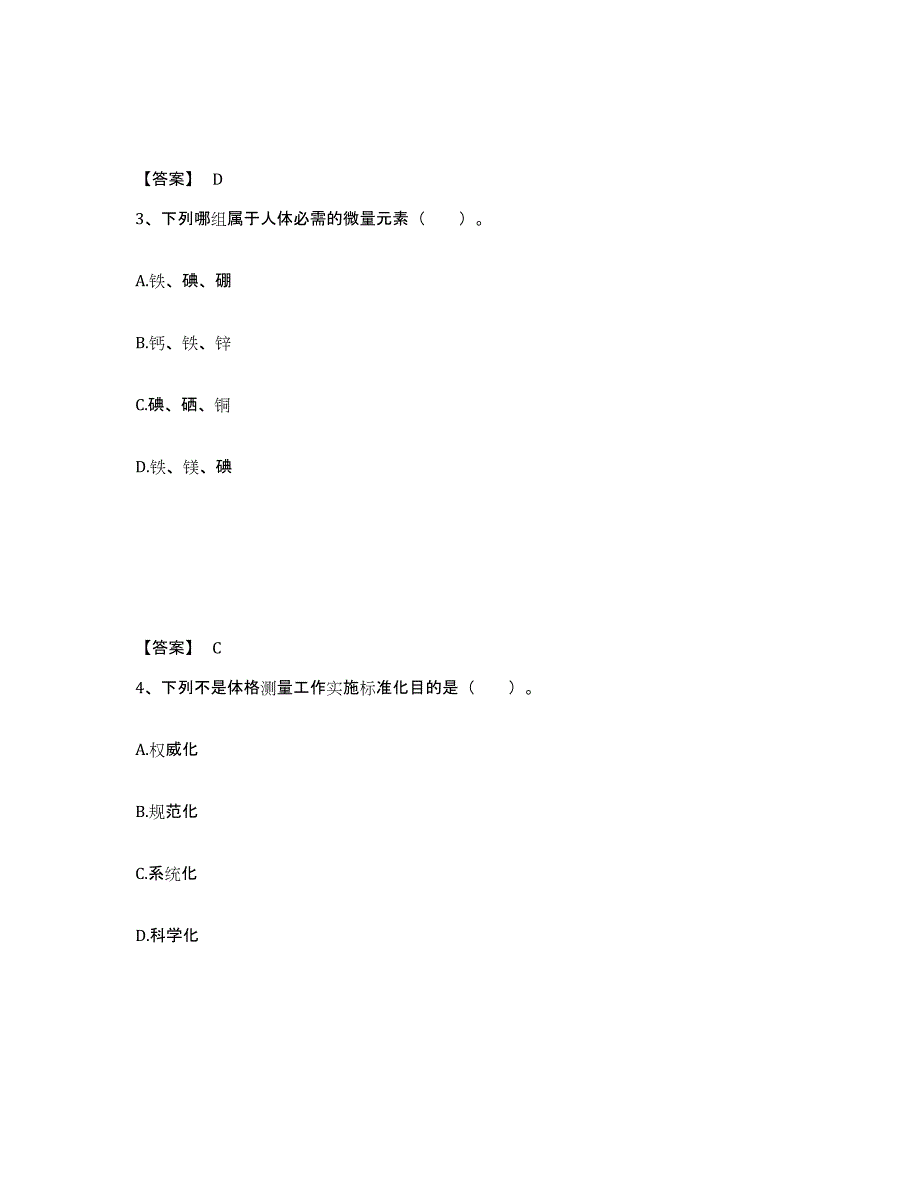 【答案】 D

3、下列哪组属于人体必需的微量元素（　　）。

A.铁、碘、硼

B.钙、铁、锌

C.碘、硒、铜

D.铁、镁、碘

【答案】 C

4、下列不是体格测量工作实施标准化目的是（　　）。

A.权威化

B.规范化

C.系统化

D.科学化